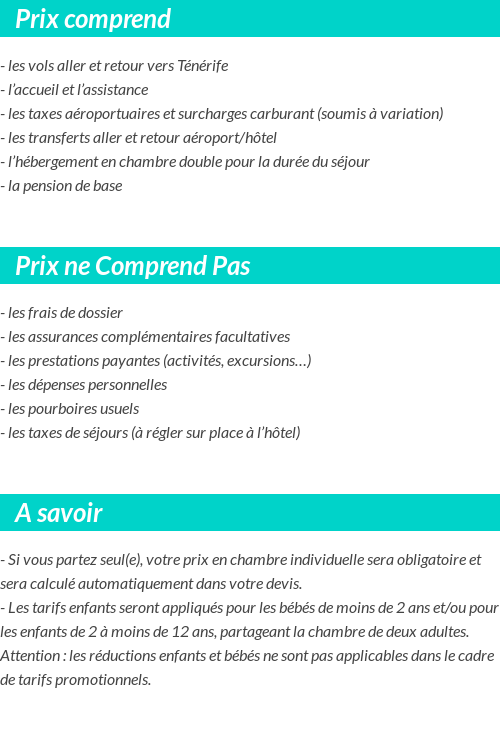 Prix comprend

- les vols aller et retour vers Ténérife
- l'accueil et l'assistance
- les taxes aéroportuaires et surcharges carburant (soumis à variation)
- les transferts aller et retour aéroport/hôtel
- l'hébergement en chambre double pour la durée du séjour
- la pension de base

Prix ne Comprend Pas

- les frais de dossier
- les assurances complémentaires facultatives
- les prestations payantes (activités, excursions…)
- les dépenses personnelles
- les pourboires usuels
- les taxes de séjours (à régler sur place à l'hôtel)

A savoir

- Si vous partez seul(e), votre prix en chambre individuelle sera obligatoire et sera calculé automatiquement dans votre devis.
- Les tarifs enfants seront appliqués pour les bébés de moins de 2 ans et/ou pour les enfants de 2 à moins de 12 ans, partageant la chambre de deux adultes.
Attention : les réductions enfants et bébés ne sont pas applicables dans le cadre de tarifs promotionnels.